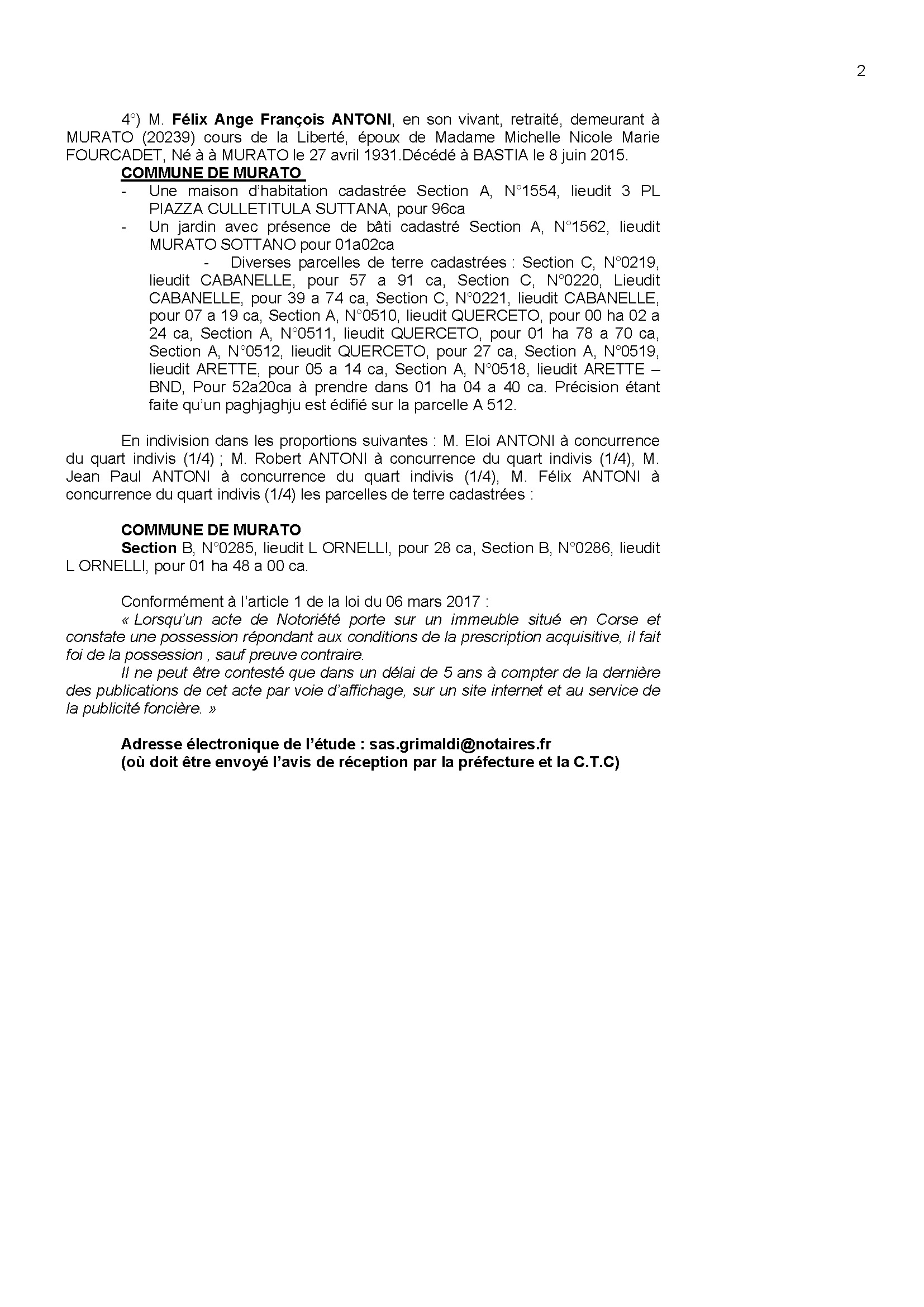 2

4°) M. Félix Ange François ANTONI, en son vivant, retraité, demeurant à MURATO (20239) cours de la Liberté, époux de Madame Michelle Nicole Marie FOURCADET, Né à à MURATO le 27 avril 1931.Décédé à BASTIA le 8 juin 2015.

COMMUNE DE MURATO

- Une maison d'habitation cadastrée Section A, N°1554, lieudit 3 PL PIAZZA CULLETITULA SUTTANA, pour 96ca
- Un jardin avec présence de bâti cadastré Section A, N°1562, lieudit MURATO SOTTANO pour 01a02ca
- Diverses parcelles de terre cadastrées : Section C, N°0219, lieudit CABANELLE, pour 57 a 91 ca, Section C, N°0220, Lieudit CABANELLE, pour 39 a 74 ca, Section C, N°0221, lieudit CABANELLE, pour 07 a 19 ca, Section A, N°0510, lieudit QUERCETO, pour 00 ha 02 a 24 ca, Section A, N°0511, lieudit QUERCETO, pour 01 ha 78 a 70 ca, Section A, N°0512, lieudit QUERCETO, pour 27 ca, Section A, N°0519, lieudit ARETTE, pour 05 a 14 ca, Section A, N°0518, lieudit ARETTE – BND, Pour 52a20ca à prendre dans 01 ha 04 a 40 ca. Précision étant faite qu'un paghjaghju est édifié sur la parcelle A 512.

En indivision dans les proportions suivantes : M. Eloi ANTONI à concurrence du quart indivis (1/4) ; M. Robert ANTONI à concurrence du quart indivis (1/4), M. Jean Paul ANTONI à concurrence du quart indivis (1/4), M. Félix ANTONI à concurrence du quart indivis (1/4) les parcelles de terre cadastrées :

COMMUNE DE MURATO
Section B, N°0285, lieudit L ORNELLI, pour 28 ca, Section B, N°0286, lieudit L ORNELLI, pour 01 ha 48 a 00 ca.

Conformément à l'article 1 de la loi du 06 mars 2017 :
« Lorsqu'un acte de Notoriété porte sur un immeuble situé en Corse et constate une possession répondant aux conditions de la prescription acquisitive, il fait foi de la possession , sauf preuve contraire.
Il ne peut être contesté que dans un délai de 5 ans à compter de la dernière des publications de cet acte par voie d'affichage, sur un site internet et au service de la publicité foncière. »

Adresse électronique de l'étude : sas.grimaldi@notaires.fr
(où doit être envoyé l'avis de réception par la préfecture et la C.T.C)